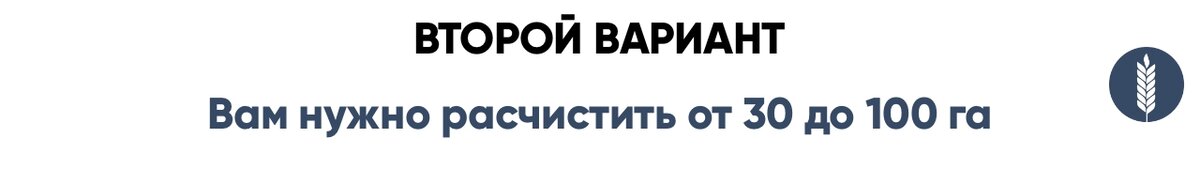 ВТОРОЙ ВАРИАНТ

Вам нужно расчистить от 30 до 100 га